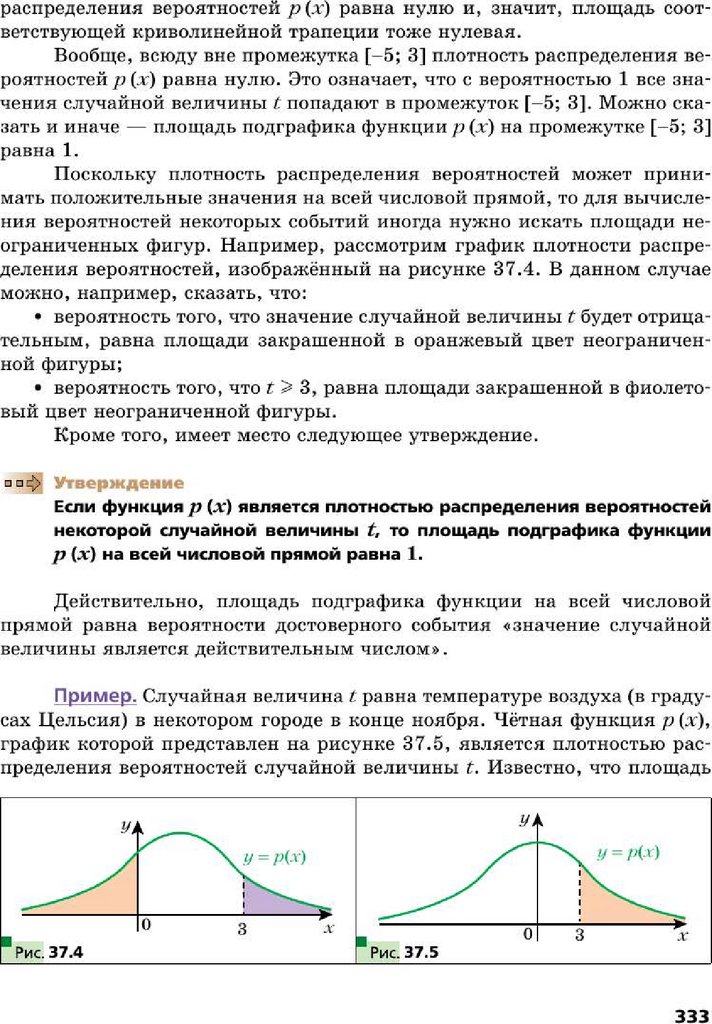 распределения вероятностей $p(x)$ равна нулю и, значит, площадь соответствующей криволинейной трапеции тоже нулевая.

Вообще, всюду вне промежутка $[-5; 3]$ плотность распределения вероятностей $p(x)$ равна нулю. Это означает, что с вероятностью 1 все значения случайной величины $t$ попадают в промежуток $[-5; 3]$. Можно сказать и иначе — площадь подграфика функции $p(x)$ на промежутке $[-5; 3]$ равна 1.

Поскольку плотность распределения вероятностей может принимать положительные значения на всей числовой прямой, то для вычисления вероятностей некоторых событий иногда нужно искать площади неограниченных фигур. Например, рассмотрим график плотности распределения вероятностей, изображённый на рисунке 37.4. В данном случае можно, например, сказать, что:

• вероятность того, что значение случайной величины $t$ будет отрицательным, равна площади закрашенной в оранжевый цвет неограниченной фигуры;

• вероятность того, что $t \geqslant 3$, равна площади закрашенной в фиолетовый цвет неограниченной фигуры.

Кроме того, имеет место следующее утверждение.

Утверждение

Если функция $p(x)$ является плотностью распределения вероятностей некоторой случайной величины $t$, то площадь подграфика функции $p(x)$ на всей числовой прямой равна 1.

Действительно, площадь подграфика функции на всей числовой прямой равна вероятности достоверного события «значение случайной величины является действительным числом».

Пример. Случайная величина $t$ равна температуре воздуха (в градусах Цельсия) в некотором городе в конце ноября. Чётная функция $p(x)$, график которой представлен на рисунке 37.5, является плотностью распределения вероятностей случайной величины $t$. Известно, что площадь

$y$ $y = p(x)$ 0 3 $x$
Рис. 37.4

$y$ $y = p(x)$ 0 3 $x$
Рис. 37.5

333